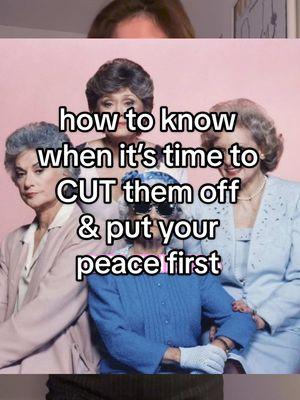 how to know when it's time to CUT them off & put your peace first